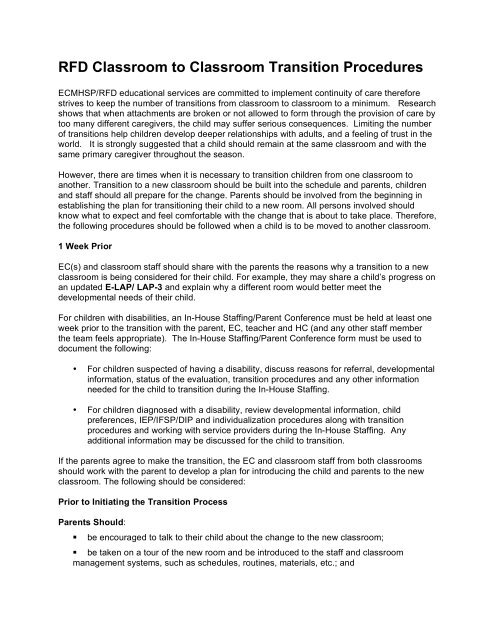 RFD Classroom to Classroom Transition Procedures

ECMHSP/RFD educational services are committed to implement continuity of care therefore strives to keep the number of transitions from classroom to classroom to a minimum. Research shows that when attachments are broken or not allowed to form through the provision of care by too many different caregivers, the child may suffer serious consequences. Limiting the number of transitions help children develop deeper relationships with adults, and a feeling of trust in the world. It is strongly suggested that a child should remain at the same classroom and with the same primary caregiver throughout the season.

However, there are times when it is necessary to transition children from one classroom to another. Transition to a new classroom should be built into the schedule and parents, children and staff should all prepare for the change. Parents should be involved from the beginning in establishing the plan for transitioning their child to a new room. All persons involved should know what to expect and feel comfortable with the change that is about to take place. Therefore, the following procedures should be followed when a child is to be moved to another classroom.

1 Week Prior

EC(s) and classroom staff should share with the parents the reasons why a transition to a new classroom is being considered for their child. For example, they may share a child's progress on an updated E-LAP/ LAP-3 and explain why a different room would better meet the developmental needs of their child.

For children with disabilities, an In-House Staffing/Parent Conference must be held at least one week prior to the transition with the parent, EC, teacher and HC (and any other staff member the team feels appropriate). The In-House Staffing/Parent Conference form must be used to document the following:

• For children suspected of having a disability, discuss reasons for referral, developmental information, status of the evaluation, transition procedures and any other information needed for the child to transition during the In-House Staffing.

• For children diagnosed with a disability, review developmental information, child preferences, IEP/IFSP/DIP and individualization procedures along with transition procedures and working with service providers during the In-House Staffing. Any additional information may be discussed for the child to transition.

If the parents agree to make the transition, the EC and classroom staff from both classrooms should work with the parent to develop a plan for introducing the child and parents to the new classroom. The following should be considered:

Prior to Initiating the Transition Process

Parents Should:

▪ be encouraged to talk to their child about the change to the new classroom;

▪ be taken on a tour of the new room and be introduced to the staff and classroom management systems, such as schedules, routines, materials, etc.; and